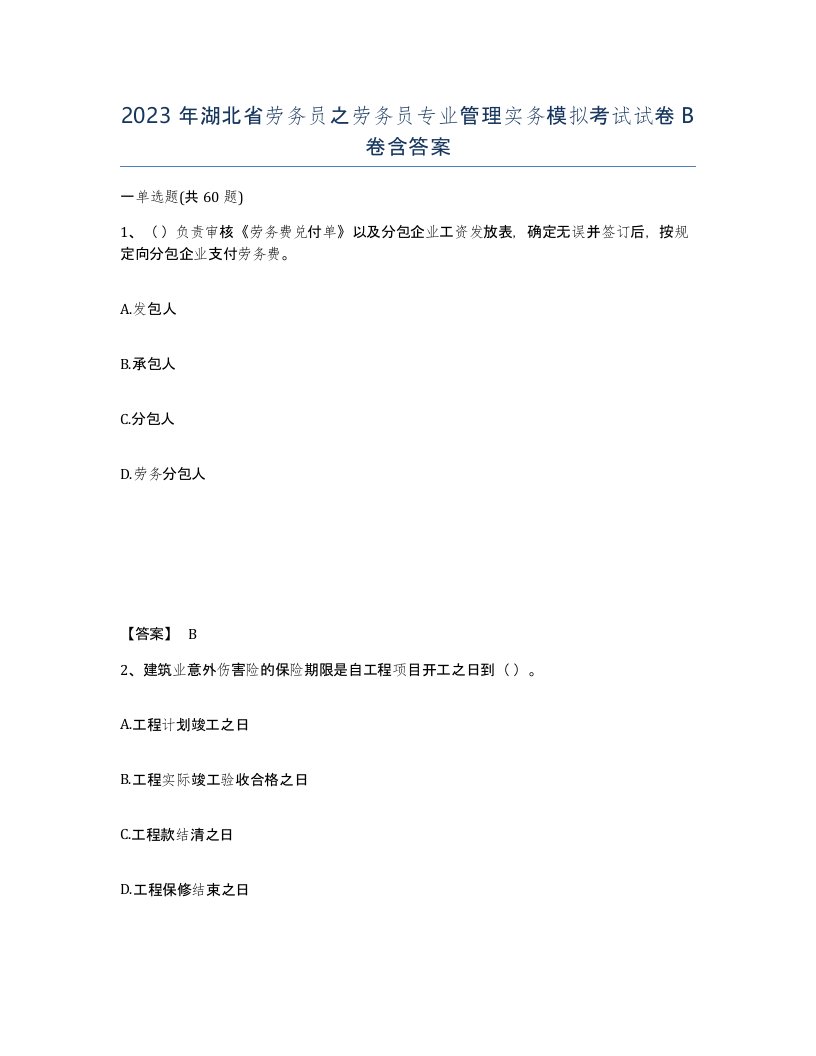 2023 年湖北省劳务员之劳务员专业管理实务模拟考试试卷 B 卷含答案

一单选题(共 60 题)

1、（）负责审核《劳务费兑付单》以及分包企业工资发放表，确定无误并签订后，按规定向分包企业支付劳务费。

A.发包人

B.承包人

C.分包人

D.劳务分包人

【答案】 B

2、建筑业意外伤害险的保险期限是自工程项目开工之日到（）。

A.工程计划竣工之日

B.工程实际竣工验收合格之日

C.工程款结清之日

D.工程保修结束之日